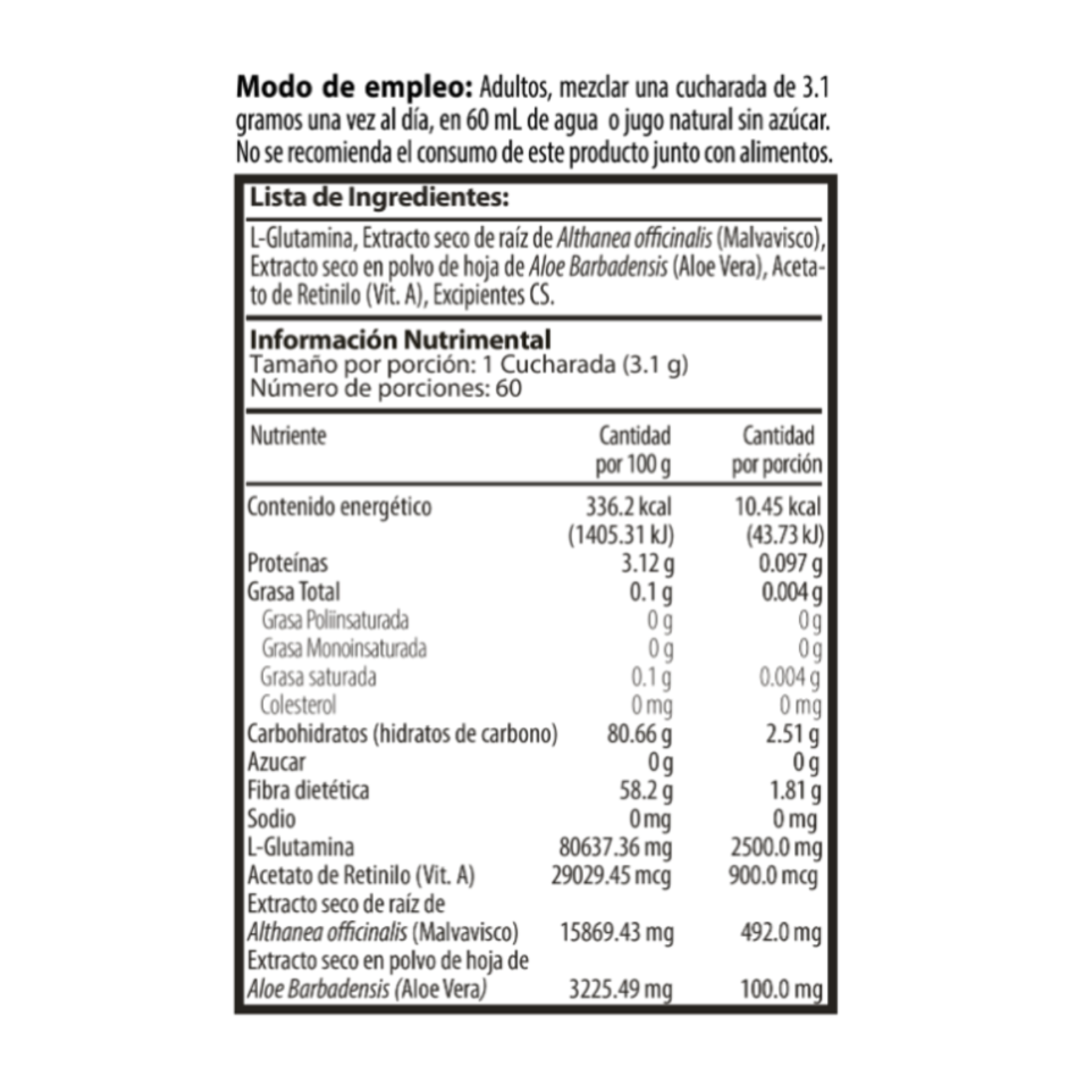 Modo de empleo: Adultos, mezclar una cucharada de 3.1 gramos una vez al día, en 60 mL de agua o jugo natural sin azúcar. No se recomienda el consumo de este producto junto con alimentos.

Lista de Ingredientes:

L-Glutamina, Extracto seco de raíz de Althanea officinalis (Malvavisco), Extracto seco en polvo de hoja de Aloe Barbadensis (Aloe Vera), Acetato de Retinilo (Vit. A), Excipientes CS.

Información Nutrimental
Tamaño por porción: 1 Cucharada (3.1 g)
Número de porciones: 60

| Nutriente | Cantidad por 100 g | Cantidad por porción |
|---|---|---|
| Contenido energético | 336.2 kcal (1405.31 kJ) | 10.45 kcal (43.73 kJ) |
| Proteínas | 3.12 g | 0.097 g |
| Grasa Total | 0.1 g | 0.004 g |
| Grasa Poliinsaturada | 0 g | 0 g |
| Grasa Monoinsaturada | 0 g | 0 g |
| Grasa saturada | 0.1 g | 0.004 g |
| Colesterol | 0 mg | 0 mg |
| Carbohidratos (hidratos de carbono) | 80.66 g | 2.51 g |
| Azucar | 0 g | 0 g |
| Fibra dietética | 58.2 g | 1.81 g |
| Sodio | 0 mg | 0 mg |
| L-Glutamina | 80637.36 mg | 2500.0 mg |
| Acetato de Retinilo (Vit. A) | 29029.45 mcg | 900.0 mcg |
| Extracto seco de raíz de Althanea officinalis (Malvavisco) | 15869.43 mg | 492.0 mg |
| Extracto seco en polvo de hoja de Aloe Barbadensis (Aloe Vera) | 3225.49 mg | 100.0 mg |